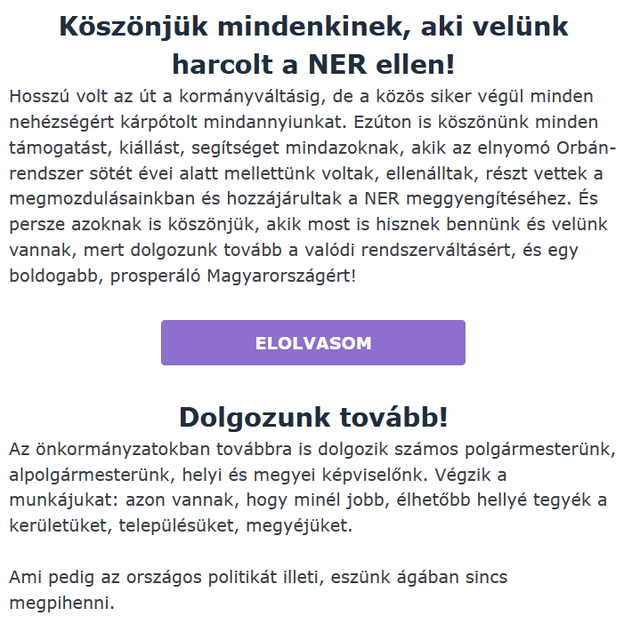 Köszönjük mindenkinek, aki velünk harcolt a NER ellen!

Hosszú volt az út a kormányváltásig, de a közös siker végül minden nehézségért kárpótolt mindannyiunkat. Ezúton is köszönünk minden támogatást, kiállást, segítséget mindazoknak, akik az elnyomó Orbán-rendszer sötét évei alatt mellettünk voltak, ellenálltak, részt vettek a megmozdulásainkban és hozzájárultak a NER meggyengítéséhez. És persze azoknak is köszönjük, akik most is hisznek bennünk és velünk vannak, mert dolgozunk tovább a valódi rendszerváltásért, és egy boldogabb, prosperáló Magyarországért!

ELOLVASOM

Dolgozunk tovább!

Az önkormányzatokban továbbra is dolgozik számos polgármesterünk, alpolgármesterünk, helyi és megyei képviselőnk. Végzik a munkájukat: azon vannak, hogy minél jobb, élhetőbb hellyé tegyék a kerületüket, településüket, megyéjüket.

Ami pedig az országos politikát illeti, eszünk ágában sincs megpihenni.